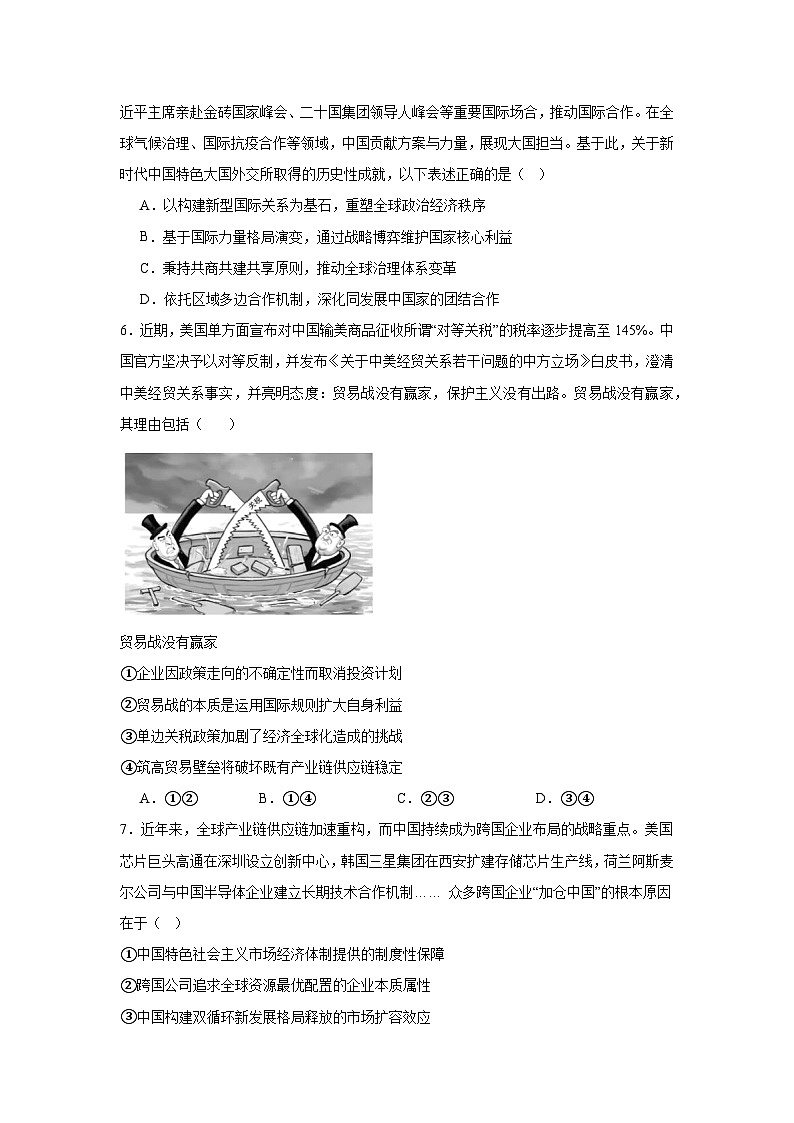 近平主席亲赴金砖国家峰会、二十国集团领导人峰会等重要国际场合，推动国际合作。在全球气候治理、国际抗疫合作等领域，中国贡献方案与力量，展现大国担当。基于此，关于新时代中国特色大国外交所取得的历史性成就，以下表述正确的是（　）

A．以构建新型国际关系为基石，重塑全球政治经济秩序

B．基于国际力量格局演变，通过战略博弈维护国家核心利益

C．秉持共商共建共享原则，推动全球治理体系变革

D．依托区域多边合作机制，深化同发展中国家的团结合作

6．近期，美国单方面宣布对中国输美商品征收所谓“对等关税”的税率逐步提高至 145%。中国官方坚决予以对等反制，并发布《关于中美经贸关系若干问题的中方立场》白皮书，澄清中美经贸关系事实，并亮明态度：贸易战没有赢家，保护主义没有出路。贸易战没有赢家，其理由包括（　　）

关税

贸易战没有赢家

①企业因政策走向的不确定性而取消投资计划

②贸易战的本质是运用国际规则扩大自身利益

③单边关税政策加剧了经济全球化造成的挑战

④筑高贸易壁垒将破坏既有产业链供应链稳定

A．①②　　B．①④　　C．②③　　D．③④

7．近年来，全球产业链供应链加速重构，而中国持续成为跨国企业布局的战略重点。美国芯片巨头高通在深圳设立创新中心，韩国三星集团在西安扩建存储芯片生产线，荷兰阿斯麦尔公司与中国半导体企业建立长期技术合作机制…… 众多跨国企业“加仓中国”的根本原因在于（　）

①中国特色社会主义市场经济体制提供的制度性保障

②跨国公司追求全球资源最优配置的企业本质属性

③中国构建双循环新发展格局释放的市场扩容效应